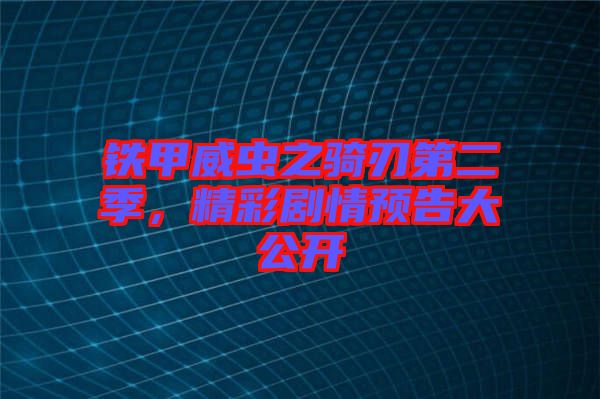 铁甲威虫之骑刃第二季，精彩剧情预告大公开